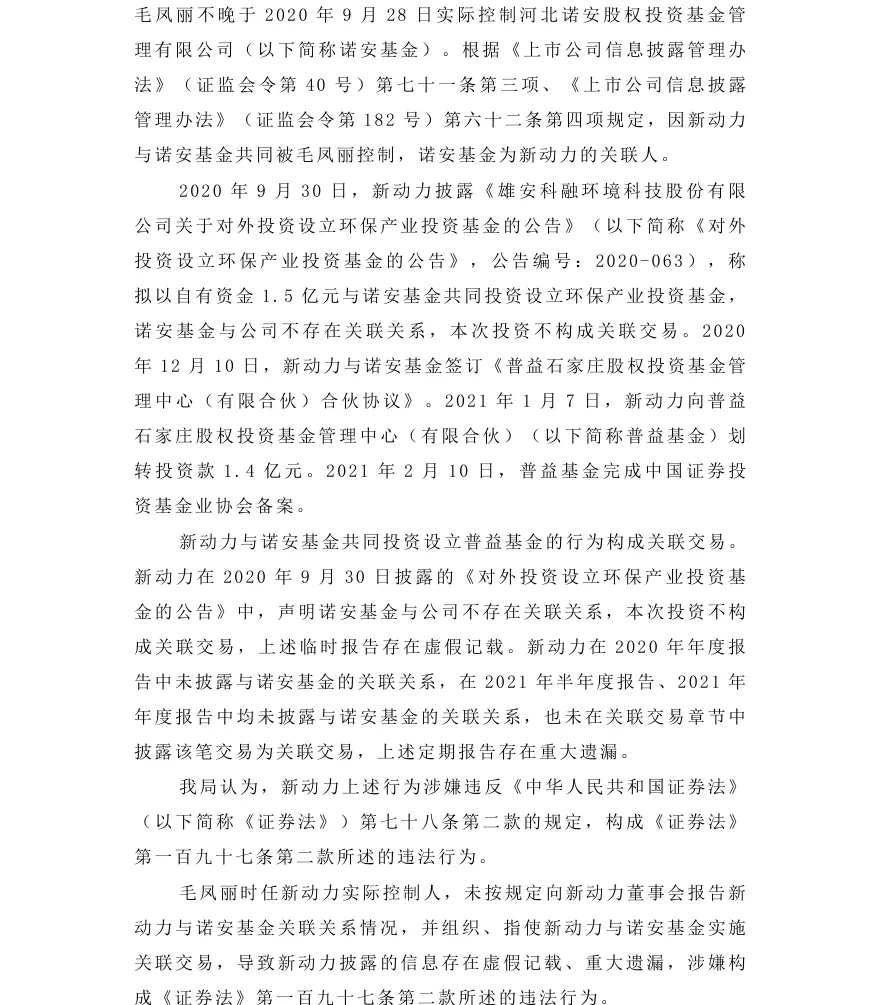 毛凤丽不晚于 2020 年 9 月 28 日实际控制河北诺安股权投资基金管理有限公司（以下简称诺安基金）。根据《上市公司信息披露管理办法》（证监会令第 40 号）第七十一条第三项、《上市公司信息披露管理办法》（证监会令第 182 号）第六十二条第四项规定，因新动力与诺安基金共同被毛凤丽控制，诺安基金为新动力的关联人。

2020 年 9 月 30 日，新动力披露《雄安科融环境科技股份有限公司关于对外投资设立环保产业投资基金的公告》（以下简称《对外投资设立环保产业投资基金的公告》，公告编号：2020-063），称拟以自有资金 1.5 亿元与诺安基金共同投资设立环保产业投资基金，诺安基金与公司不存在关联关系，本次投资不构成关联交易。2020 年 12 月 10 日，新动力与诺安基金签订《普益石家庄股权投资基金管理中心（有限合伙）合伙协议》。2021 年 1 月 7 日，新动力向普益石家庄股权投资基金管理中心（有限合伙）（以下简称普益基金）划转投资款 1.4 亿元。2021 年 2 月 10 日，普益基金完成中国证券投资基金业协会备案。

新动力与诺安基金共同投资设立普益基金的行为构成关联交易。新动力在 2020 年 9 月 30 日披露的《对外投资设立环保产业投资基金的公告》中，声明诺安基金与公司不存在关联关系，本次投资不构成关联交易，上述临时报告存在虚假记载。新动力在 2020 年年度报告中未披露与诺安基金的关联关系，在 2021 年半年度报告、2021 年年度报告中均未披露与诺安基金的关联关系，也未在关联交易章节中披露该笔交易为关联交易，上述定期报告存在重大遗漏。

我局认为，新动力上述行为涉嫌违反《中华人民共和国证券法》（以下简称《证券法》）第七十八条第二款的规定，构成《证券法》第一百九十七条第二款所述的违法行为。

毛凤丽时任新动力实际控制人，未按规定向新动力董事会报告新动力与诺安基金关联关系情况，并组织、指使新动力与诺安基金实施关联交易，导致新动力披露的信息存在虚假记载、重大遗漏，涉嫌构成《证券法》第一百九十七条第二款所述的违法行为。